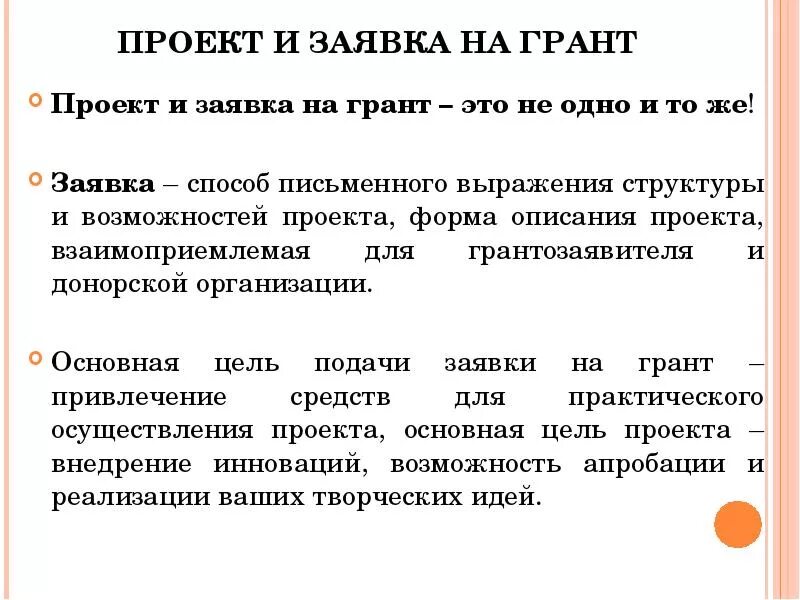 ПРОЕКТ И ЗАЯВКА НА ГРАНТ

Проект и заявка на грант – это не одно и то же!

Заявка – способ письменного выражения структуры и возможностей проекта, форма описания проекта, взаимоприемлемая для грантозаявителя и донорской организации.

Основная цель подачи заявки на грант – привлечение средств для практического осуществления проекта, основная цель проекта – внедрение инноваций, возможность апробации и реализации ваших творческих идей.